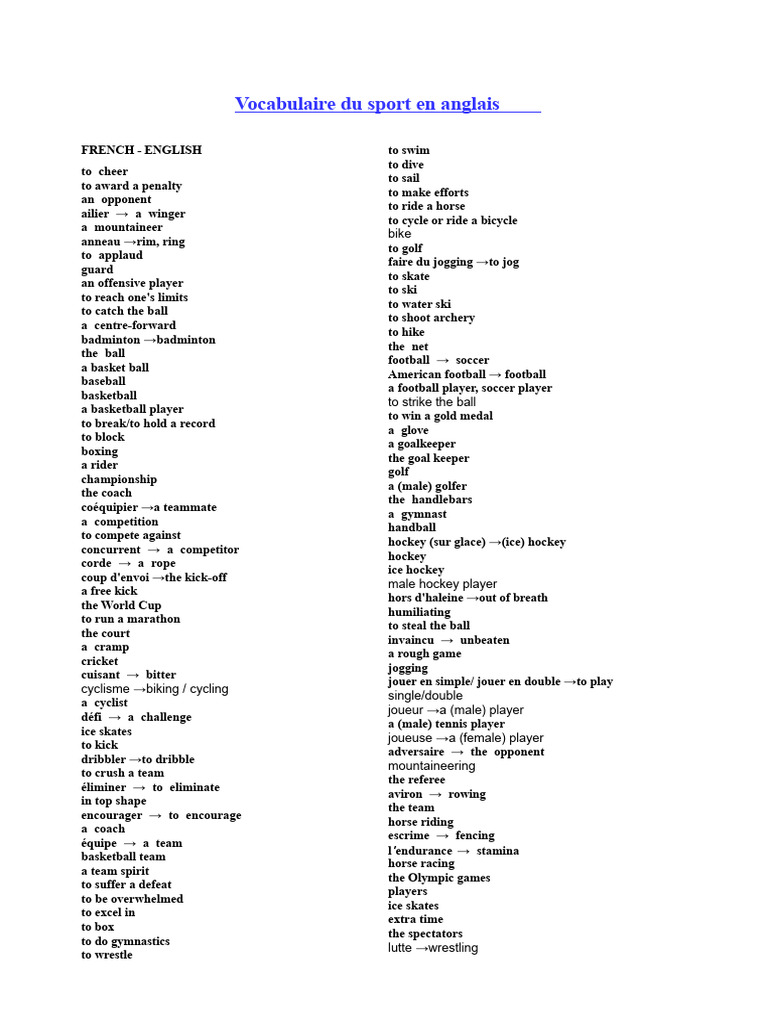 Vocabulaire du sport en anglais

FRENCH - ENGLISH

to cheer
to award a penalty
an opponent
ailier → a winger
a mountaineer
anneau →rim, ring
to applaud
guard
an offensive player
to reach one's limits
to catch the ball
a centre-forward
badminton →badminton
the ball
a basket ball
baseball
basketball
a basketball player
to break/to hold a record
to block
boxing
a rider
championship
the coach
coéquipier →a teammate
a competition
to compete against
concurrent → a competitor
corde → a rope
coup d'envoi →the kick-off
a free kick
the World Cup
to run a marathon
the court
a cramp
cricket
cuisant → bitter
cyclisme →biking / cycling
a cyclist
défi → a challenge
ice skates
to kick
dribbler →to dribble
to crush a team
éliminer → to eliminate
in top shape
encourager → to encourage
a coach
équipe → a team
basketball team
a team spirit
to suffer a defeat
to be overwhelmed
to excel in
to box
to do gymnastics
to wrestle

to swim
to dive
to sail
to make efforts
to ride a horse
to cycle or ride a bicycle
bike
to golf
faire du jogging →to jog
to skate
to ski
to water ski
to shoot archery
to hike
the net
football → soccer
American football → football
a football player, soccer player
to strike the ball
to win a gold medal
a glove
a goalkeeper
the goal keeper
golf
a (male) golfer
the handlebars
a gymnast
handball
hockey (sur glace) →(ice) hockey
hockey
ice hockey
male hockey player
hors d'haleine →out of breath
humiliating
to steal the ball
invaincu → unbeaten
a rough game
jogging
jouer en simple/ jouer en double →to play single/double
joueur →a (male) player
a (male) tennis player
joueuse →a (female) player
adversaire → the opponent
mountaineering
the referee
aviron → rowing
the team
horse riding
escrime → fencing
l'endurance → stamina
horse racing
the Olympic games
players
ice skates
extra time
the spectators
lutte →wrestling